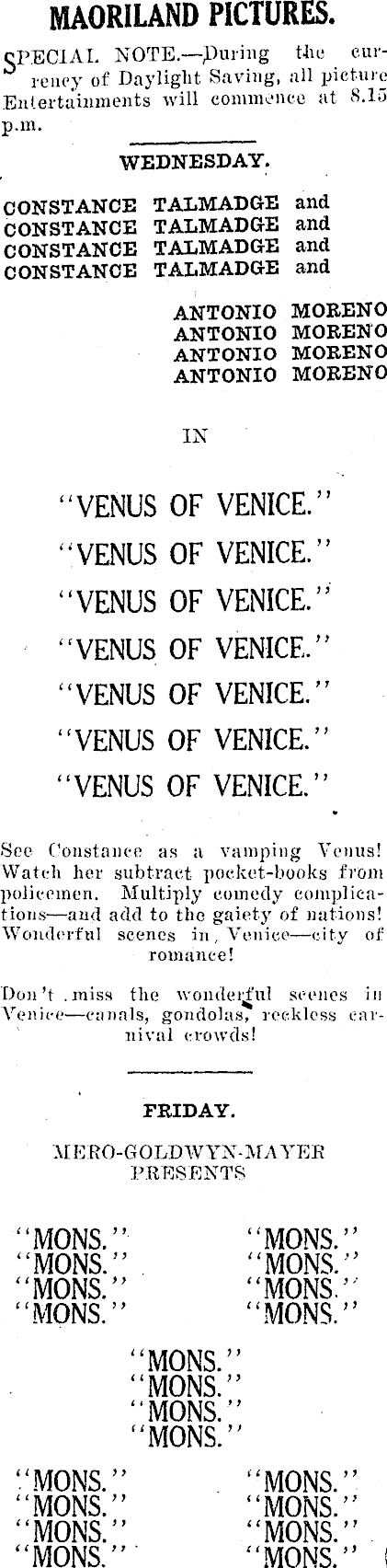 MAORILAND PICTURES.

SPECIAL NOTE.—During the currency of Daylight Saving, all picture Entertainments will commence at 8.15 p.m.

WEDNESDAY.

CONSTANCE TALMADGE and
CONSTANCE TALMADGE and
CONSTANCE TALMADGE and
CONSTANCE TALMADGE and

ANTONIO MORENO
ANTONIO MORENO
ANTONIO MORENO
ANTONIO MORENO

IN

"VENUS OF VENICE."
"VENUS OF VENICE."
"VENUS OF VENICE."
"VENUS OF VENICE."
"VENUS OF VENICE."
"VENUS OF VENICE."
"VENUS OF VENICE."

See Constance as a vamping Venus! Watch her subtract pocket-books from policemen. Multiply comedy complications—and add to the gaiety of nations! Wonderful scenes in Venice—city of romance!

Don't miss the wonderful scenes in Venice—canals, gondolas, reckless carnival crowds!

FRIDAY.

MERO-GOLDWYN-MAYER PRESENTS

"MONS." "MONS."
"MONS." "MONS."
"MONS." "MONS."
"MONS." "MONS."

"MONS."
"MONS."
"MONS."
"MONS."

"MONS." "MONS."
"MONS." "MONS."
"MONS." "MONS."
"MONS." "MONS."